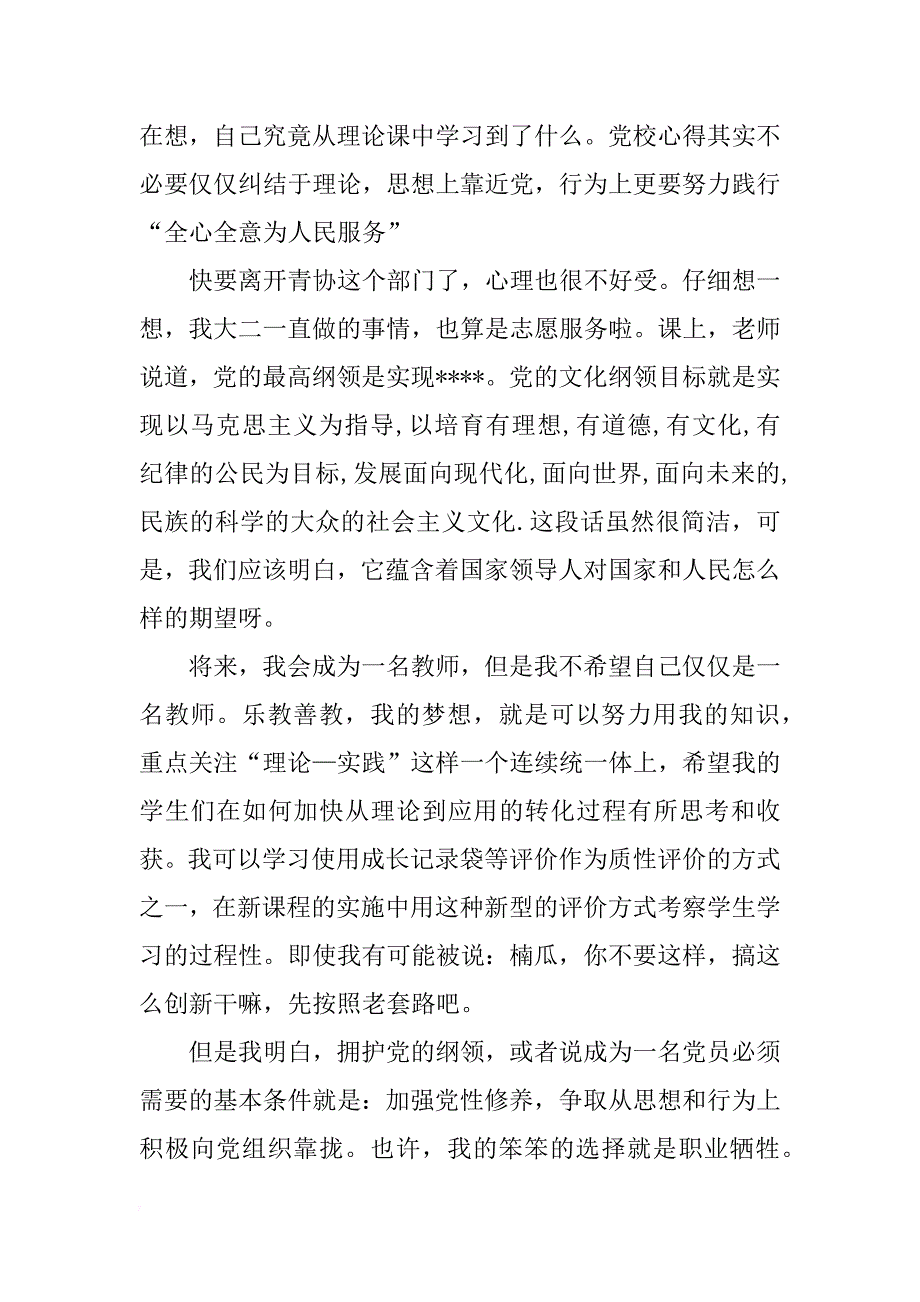 在想，自己究竟从理论课中学习到了什么。党校心得其实不必要仅仅纠结于理论，思想上靠近党，行为上更要努力践行“全心全意为人民服务”

快要离开青协这个部门了，心理也很不好受。仔细想一想，我大二一直做的事情，也算是志愿服务啦。课上，老师说道，党的最高纲领是实现****。党的文化纲领目标就是实现以马克思主义为指导,以培育有理想,有道德,有文化,有纪律的公民为目标,发展面向现代化,面向世界,面向未来的,民族的科学的大众的社会主义文化.这段话虽然很简洁，可是，我们应该明白，它蕴含着国家领导人对国家和人民怎么样的期望呀。

将来，我会成为一名教师，但是我不希望自己仅仅是一名教师。乐教善教，我的梦想，就是可以努力用我的知识，重点关注“理论—实践”这样一个连续统一体上，希望我的学生们在如何加快从理论到应用的转化过程有所思考和收获。我可以学习使用成长记录袋等评价作为质性评价的方式之一，在新课程的实施中用这种新型的评价方式考察学生学习的过程性。即使我有可能被说：楠瓜，你不要这样，搞这么创新干嘛，先按照老套路吧。

但是我明白，拥护党的纲领，或者说成为一名党员必须需要的基本条件就是：加强党性修养，争取从思想和行为上积极向党组织靠拢。也许，我的笨笨的选择就是职业牺牲。